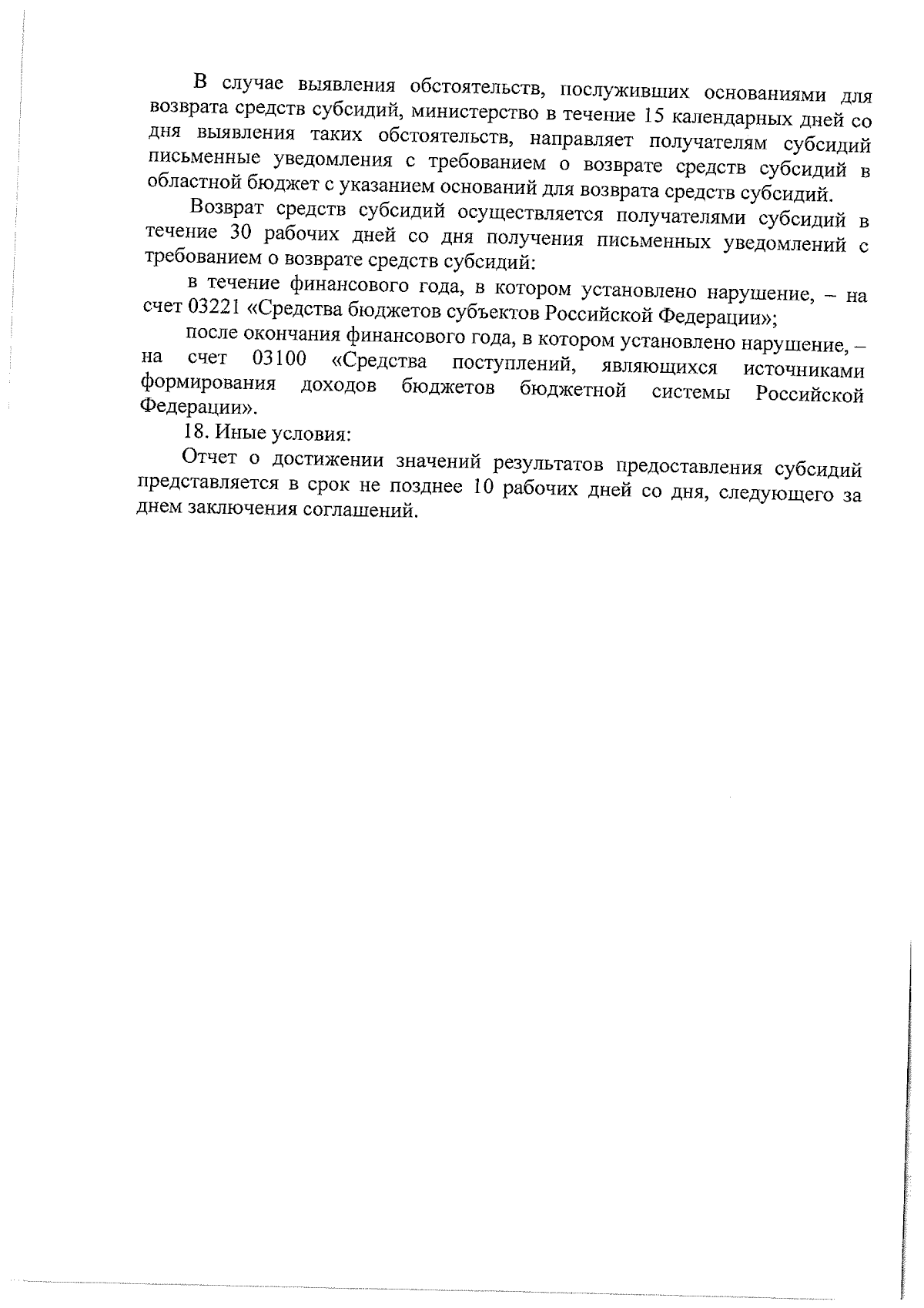 В случае выявления обстоятельств, послуживших основаниями для возврата средств субсидий, министерство в течение 15 календарных дней со дня выявления таких обстоятельств, направляет получателям субсидий письменные уведомления с требованием о возврате средств субсидий в областной бюджет с указанием оснований для возврата средств субсидий.

Возврат средств субсидий осуществляется получателями субсидий в течение 30 рабочих дней со дня получения письменных уведомлений с требованием о возврате средств субсидий:

в течение финансового года, в котором установлено нарушение, – на счет 03221 «Средства бюджетов субъектов Российской Федерации»;

после окончания финансового года, в котором установлено нарушение, – на счет 03100 «Средства поступлений, являющихся источниками формирования доходов бюджетов бюджетной системы Российской Федерации».

18. Иные условия:

Отчет о достижении значений результатов предоставления субсидий представляется в срок не позднее 10 рабочих дней со дня, следующего за днем заключения соглашений.